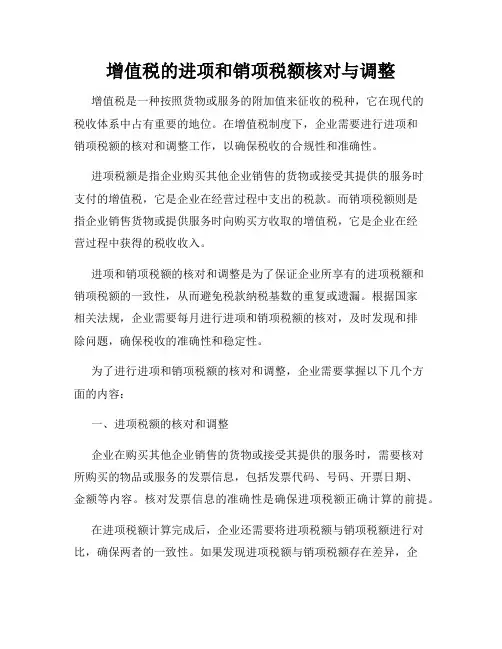 增值税的进项和销项税额核对与调整

增值税是一种按照货物或服务的附加值来征收的税种，它在现代的税收体系中占有重要的地位。在增值税制度下，企业需要进行进项和销项税额的核对和调整工作，以确保税收的合规性和准确性。

进项税额是指企业购买其他企业销售的货物或接受其提供的服务时支付的增值税，它是企业在经营过程中支出的税款。而销项税额则是指企业销售货物或提供服务时向购买方收取的增值税，它是企业在经营过程中获得的税收收入。

进项和销项税额的核对和调整是为了保证企业所享有的进项税额和销项税额的一致性，从而避免税款纳税基数的重复或遗漏。根据国家相关法规，企业需要每月进行进项和销项税额的核对，及时发现和排除问题，确保税收的准确性和稳定性。

为了进行进项和销项税额的核对和调整，企业需要掌握以下几个方面的内容：

一、进项税额的核对和调整

企业在购买其他企业销售的货物或接受其提供的服务时，需要核对所购买的物品或服务的发票信息，包括发票代码、号码、开票日期、金额等内容。核对发票信息的准确性是确保进项税额正确计算的前提。

在进项税额计算完成后，企业还需要将进项税额与销项税额进行对比，确保两者的一致性。如果发现进项税额与销项税额存在差异，企